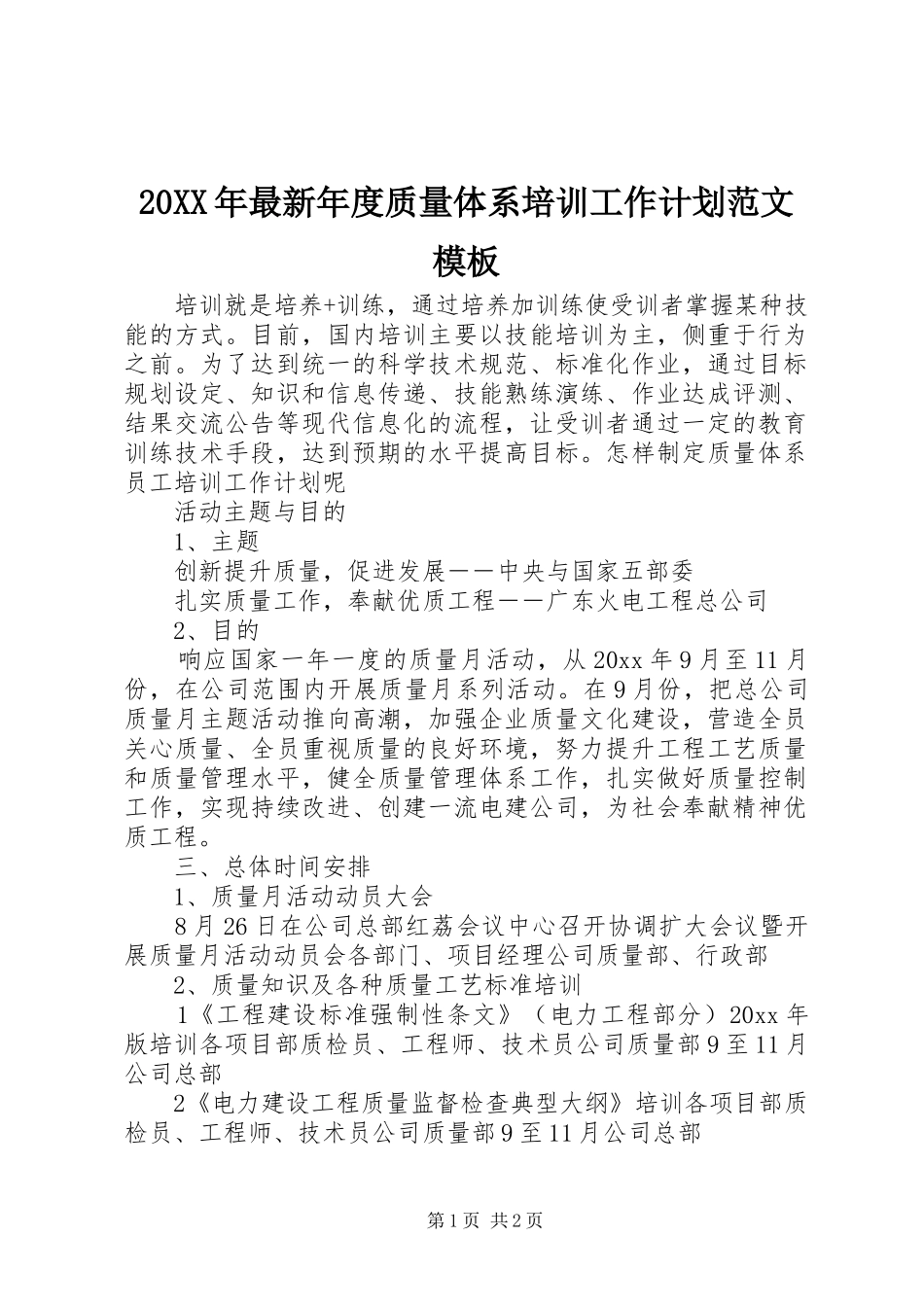 20XX年最新年度质量体系培训工作计划范文模板

培训就是培养+训练，通过培养加训练使受训者掌握某种技能的方式。目前，国内培训主要以技能培训为主，侧重于行为之前。为了达到统一的科学技术规范、标准化作业，通过目标规划设定、知识和信息传递、技能熟练演练、作业达成评测、结果交流公告等现代信息化的流程，让受训者通过一定的教育训练技术手段，达到预期的水平提高目标。怎样制定质量体系员工培训工作计划呢

活动主题与目的

1、主题

创新提升质量，促进发展——中央与国家五部委

扎实质量工作，奉献优质工程——广东火电工程总公司

2、目的

响应国家一年一度的质量月活动，从20xx年9月至11月份，在公司范围内开展质量月系列活动。在9月份，把总公司质量月主题活动推向高潮，加强企业质量文化建设，营造全员关心质量、全员重视质量的良好环境，努力提升工程工艺质量和质量管理水平，健全质量管理体系工作，扎实做好质量控制工作，实现持续改进、创建一流电建公司，为社会奉献精神优质工程。

三、总体时间安排

1、质量月活动动员大会

8月26日在公司总部红荔会议中心召开协调扩大会议暨开展质量月活动动员会各部门、项目经理公司质量部、行政部

2、质量知识及各种质量工艺标准培训

1《工程建设标准强制性条文》（电力工程部分）20xx年版培训各项目部质检员、工程师、技术员公司质量部9至11月公司总部

2《电力建设工程质量监督检查典型大纲》培训各项目部质检员、工程师、技术员公司质量部9至11月公司总部

第1页 共2页